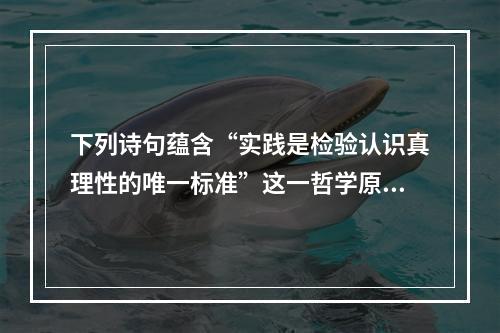 下列诗句蕴含“实践是检验认识真理性的唯一标准”这一哲学原...